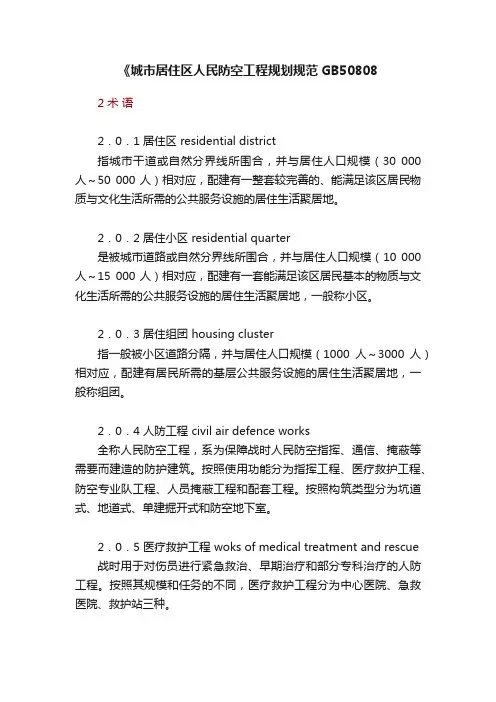 《城市居住区人民防空工程规划规范 GB50808

2 术 语

2．0．1 居住区 residential district
指城市干道或自然分界线所围合，并与居住人口规模（30 000 人～50 000 人）相对应，配建有一整套较完善的、能满足该区居民物质与文化生活所需的公共服务设施的居住生活聚居地。

2．0．2 居住小区 residential quarter
是被城市道路或自然分界线所围合，并与居住人口规模（10 000 人～15 000 人）相对应，配建有一套能满足该区居民基本的物质与文化生活所需的公共服务设施的居住生活聚居地，一般称小区。

2．0．3 居住组团 housing cluster
指一般被小区道路分隔，并与居住人口规模（1000 人～3000 人）相对应，配建有居民所需的基层公共服务设施的居住生活聚居地，一般称组团。

2．0．4 人防工程 civil air defence works
全称人民防空工程，系为保障战时人民防空指挥、通信、掩蔽等需要而建造的防护建筑。按照使用功能分为指挥工程、医疗救护工程、防空专业队工程、人员掩蔽工程和配套工程。按照构筑类型分为坑道式、地道式、单建掘开式和防空地下室。

2．0．5 医疗救护工程 woks of medical treatment and rescue
战时用于对伤员进行紧急救治、早期治疗和部分专科治疗的人防工程。按照其规模和任务的不同，医疗救护工程分为中心医院、急救医院、救护站三种。